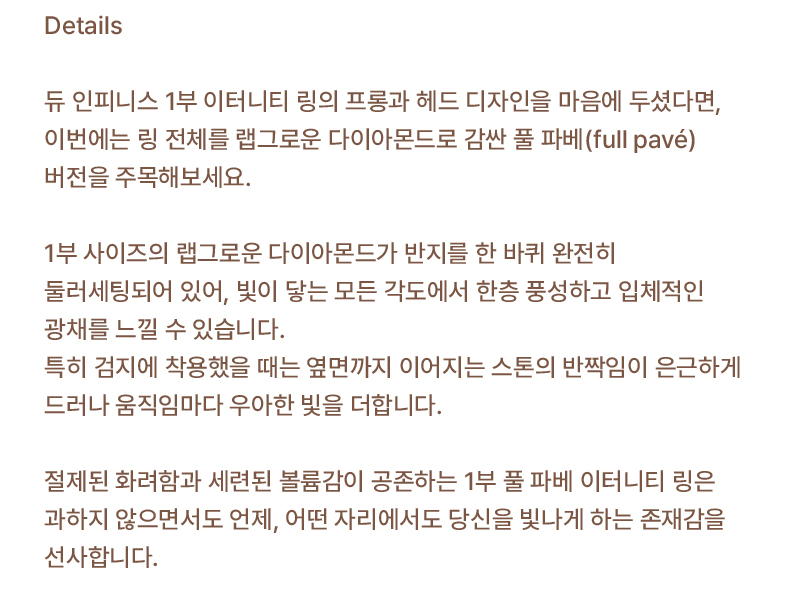 Details

듀 인피니스 1부 이터니티 링의 프롱과 헤드 디자인을 마음에 두셨다면, 이번에는 링 전체를 랩그로운 다이아몬드로 감싼 풀 파베(full pavé) 버전을 주목해보세요.

1부 사이즈의 랩그로운 다이아몬드가 반지를 한 바퀴 완전히 둘러세팅되어 있어, 빛이 닿는 모든 각도에서 한층 풍성하고 입체적인 광채를 느낄 수 있습니다.
특히 검지에 착용했을 때는 옆면까지 이어지는 스톤의 반짝임이 은근하게 드러나 움직임마다 우아한 빛을 더합니다.

절제된 화려함과 세련된 볼륨감이 공존하는 1부 풀 파베 이터니티 링은 과하지 않으면서도 언제, 어떤 자리에서도 당신을 빛나게 하는 존재감을 선사합니다.